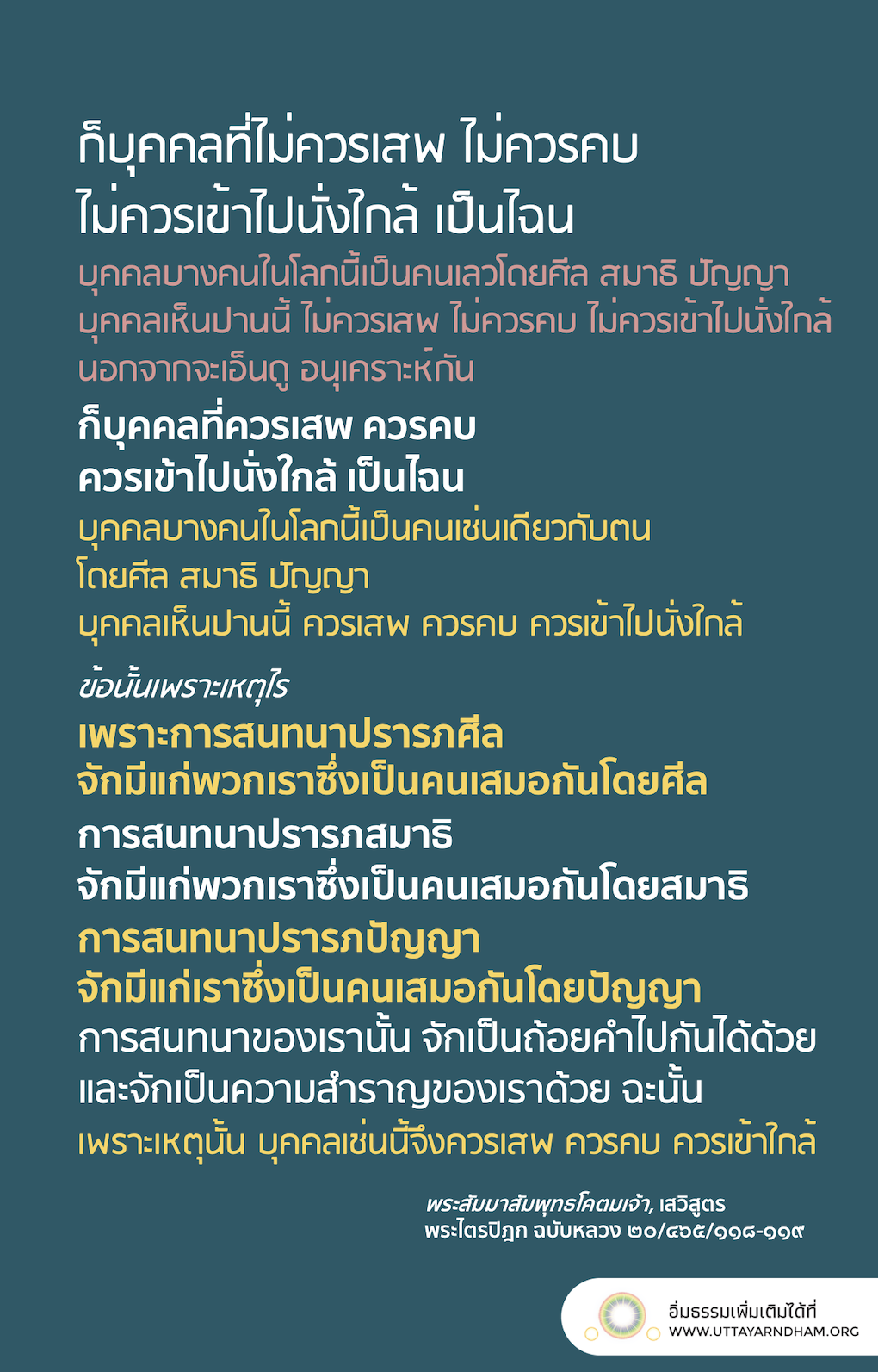 ก็บุคคลที่ไม่ควรเสพ ไม่ควรคบ
ไม่ควรเข้าไปนั่งใกล้ เป็นไฉน

บุคคลบางคนในโลกนี้เป็นคนเลวโดยศีล สมาธิ ปัญญา
บุคคลเห็นปานนี้ ไม่ควรเสพ ไม่ควรคบ ไม่ควรเข้าไปนั่งใกล้
นอกจากจะเอ็นดู อนุเคราะห์กัน

ก็บุคคลที่ควรเสพ ควรคบ
ควรเข้าไปนั่งใกล้ เป็นไฉน

บุคคลบางคนในโลกนี้เป็นคนเช่นเดียวกับตน
โดยศีล สมาธิ ปัญญา
บุคคลเห็นปานนี้ ควรเสพ ควรคบ ควรเข้าไปนั่งใกล้

ข้อนั้นเพราะเหตุไร
เพราะการสนทนาปรารภศีล
จักมีแก่พวกเราซึ่งเป็นคนเสมอกันโดยศีล
การสนทนาปรารภสมาธิ
จักมีแก่พวกเราซึ่งเป็นคนเสมอกันโดยสมาธิ
การสนทนาปรารภปัญญา
จักมีแก่เราซึ่งเป็นคนเสมอกันโดยปัญญา
การสนทนาของเรานั้น จักเป็นถ้อยคำไปกันได้ด้วย
และจักเป็นความสำราญของเราด้วย ฉะนั้น
เพราะเหตุนั้น บุคคลเช่นนี้จึงควรเสพ ควรคบ ควรเข้าใกล้

พระสัมมาสัมพุทธโคตมเจ้า, เสวิสูตร
พระไตรปิฎก ฉบับหลวง ๒๐/๔๖๕/๑๑๘-๑๑๙

อิ่มธรรมเพิ่มเติมได้ที่
WWW.UTTAYARNDHAM.ORG